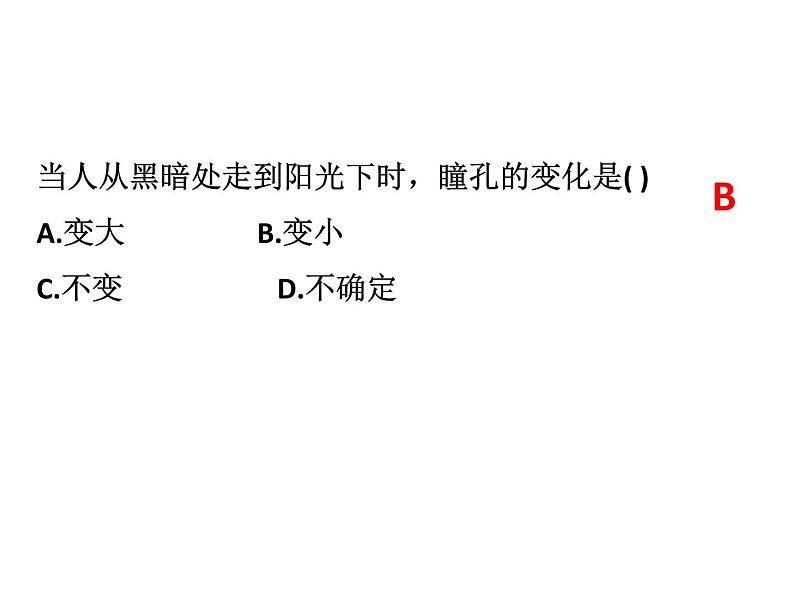 当人从黑暗处走到阳光下时，瞳孔的变化是( )

B

A.变大　　B.变小

C.不变　　D.不确定